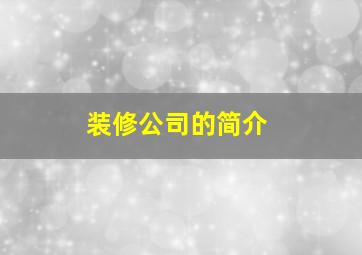 装修公司的简介